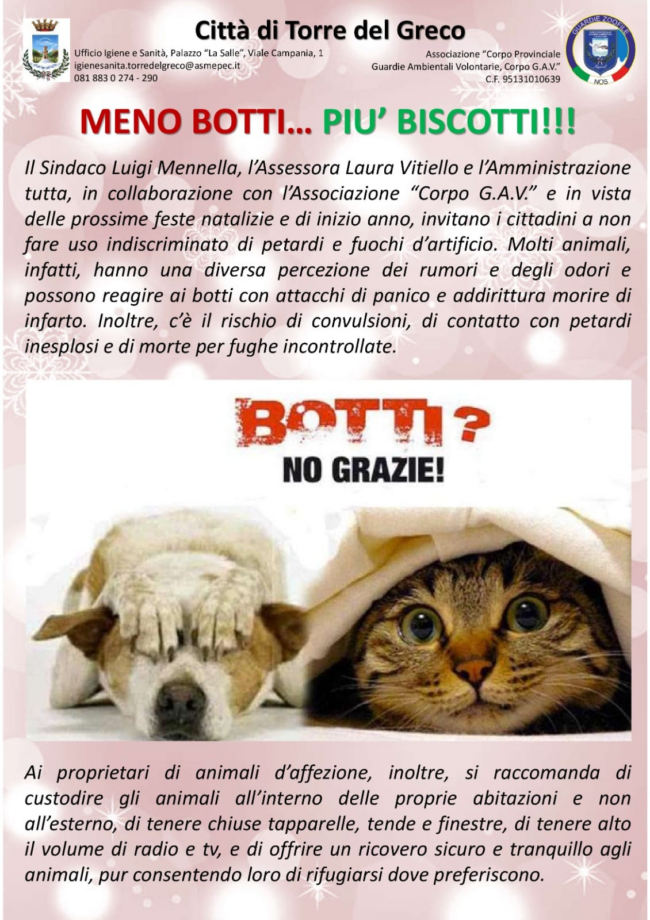 Città di Torre del Greco

Ufficio Igiene e Sanità, Palazzo "La Salle", Viale Campania, 1
igienesanita.torredelgreco@asmepec.it
081 883 0 274 - 290

Associazione "Corpo Provinciale Guardie Ambientali Volontarie, Corpo G.A.V."
C.F. 95131010639

GUARDIE ZOOFILE
NOS

MENO BOTTI… PIU' BISCOTTI!!!

Il Sindaco Luigi Mennella, l'Assessora Laura Vitiello e l'Amministrazione tutta, in collaborazione con l'Associazione "Corpo G.A.V." e in vista delle prossime feste natalizie e di inizio anno, invitano i cittadini a non fare uso indiscriminato di petardi e fuochi d'artificio. Molti animali, infatti, hanno una diversa percezione dei rumori e degli odori e possono reagire ai botti con attacchi di panico e addirittura morire di infarto. Inoltre, c'è il rischio di convulsioni, di contatto con petardi inesplosi e di morte per fughe incontrollate.

BOTTI?
NO GRAZIE!

Ai proprietari di animali d'affezione, inoltre, si raccomanda di custodire gli animali all'interno delle proprie abitazioni e non all'esterno, di tenere chiuse tapparelle, tende e finestre, di tenere alto il volume di radio e tv, e di offrire un ricovero sicuro e tranquillo agli animali, pur consentendo loro di rifugiarsi dove preferiscono.